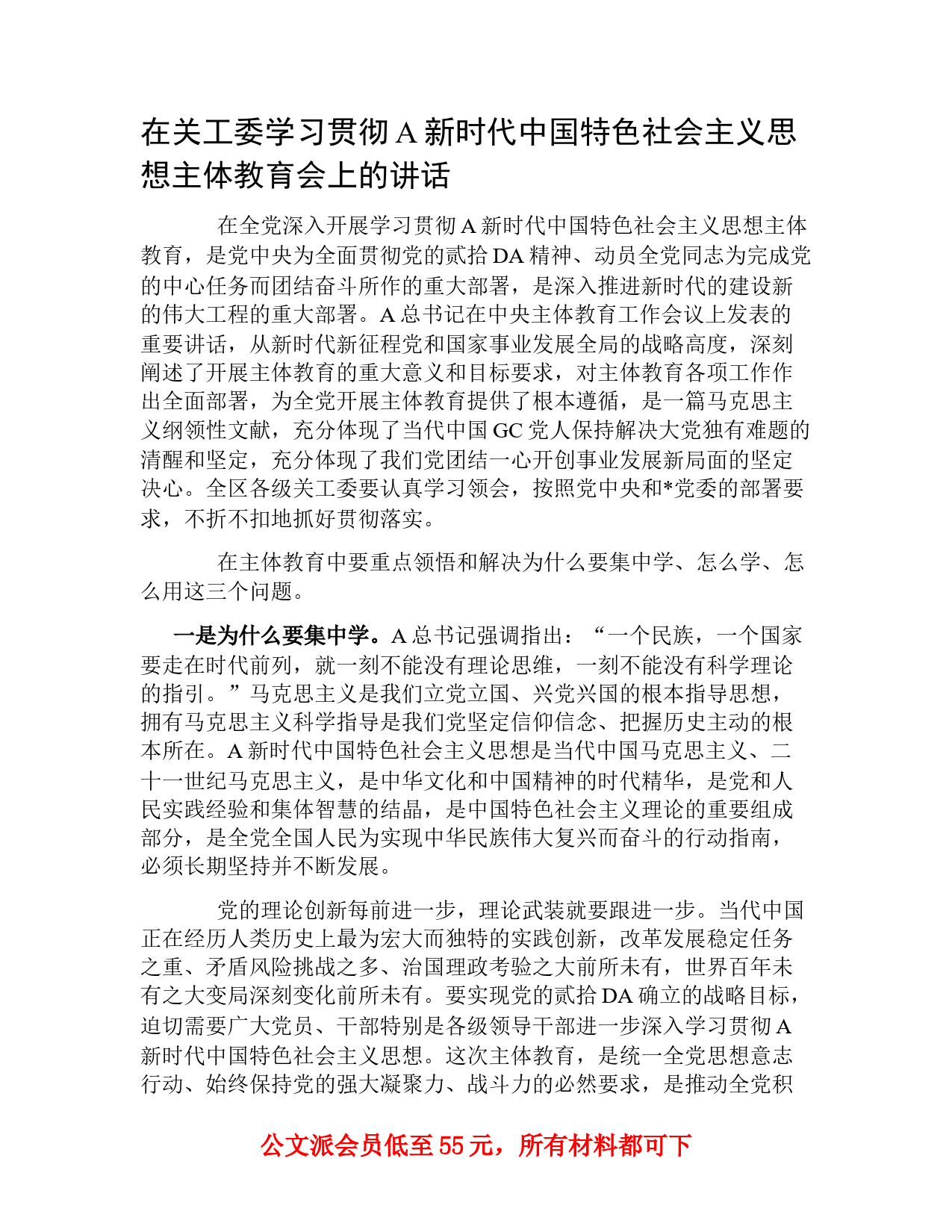 在关工委学习贯彻A新时代中国特色社会主义思想主体教育会上的讲话

在全党深入开展学习贯彻A新时代中国特色社会主义思想主体教育，是党中央为全面贯彻党的贰拾DA精神、动员全党同志为完成党的中心任务而团结奋斗所作的重大部署，是深入推进新时代的建设新的伟大工程的重大部署。A总书记在中央主体教育工作会议上发表的重要讲话，从新时代新征程党和国家事业发展全局的战略高度，深刻阐述了开展主体教育的重大意义和目标要求，对主体教育各项工作作出全面部署，为全党开展主体教育提供了根本遵循，是一篇马克思主义纲领性文献，充分体现了当代中国GC党人保持解决大党独有难题的清醒和坚定，充分体现了我们党团结一心开创事业发展新局面的坚定决心。全区各级关工委要认真学习领会，按照党中央和*党委的部署要求，不折不扣地抓好贯彻落实。

在主体教育中要重点领悟和解决为什么要集中学、怎么学、怎么用这三个问题。

一是为什么要集中学。A总书记强调指出：“一个民族，一个国家要走在时代前列，就一刻不能没有理论思维，一刻不能没有科学理论的指引。”马克思主义是我们立党立国、兴党兴国的根本指导思想，拥有马克思主义科学指导是我们党坚定信仰信念、把握历史主动的根本所在。A新时代中国特色社会主义思想是当代中国马克思主义、二十一世纪马克思主义，是中华文化和中国精神的时代精华，是党和人民实践经验和集体智慧的结晶，是中国特色社会主义理论的重要组成部分，是全党全国人民为实现中华民族伟大复兴而奋斗的行动指南，必须长期坚持并不断发展。

党的理论创新每前进一步，理论武装就要跟进一步。当代中国正在经历人类历史上最为宏大而独特的实践创新，改革发展稳定任务之重、矛盾风险挑战之多、治国理政考验之大前所未有，世界百年未有之大变局深刻变化前所未有。要实现党的贰拾DA确立的战略目标，迫切需要广大党员、干部特别是各级领导干部进一步深入学习贯彻A新时代中国特色社会主义思想。这次主体教育，是统一全党思想意志行动、始终保持党的强大凝聚力、战斗力的必然要求，是推动全党积

公文派会员低至55元，所有材料都可下